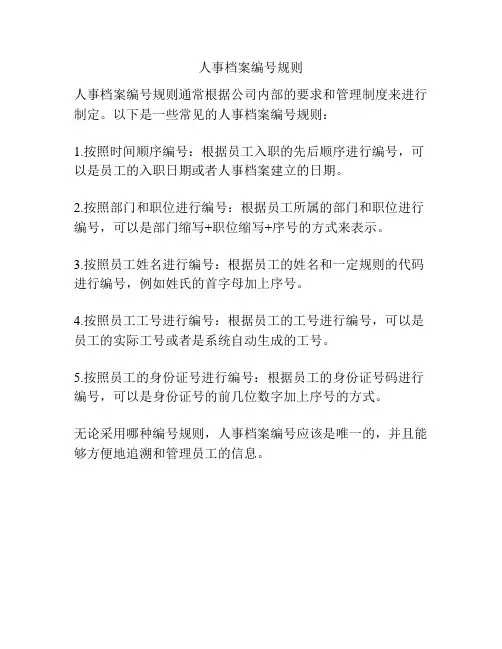 人事档案编号规则

人事档案编号规则通常根据公司内部的要求和管理制度来进行制定。以下是一些常见的人事档案编号规则：

1.按照时间顺序编号：根据员工入职的先后顺序进行编号，可以是员工的入职日期或者人事档案建立的日期。

2.按照部门和职位进行编号：根据员工所属的部门和职位进行编号，可以是部门缩写+职位缩写+序号的方式来表示。

3.按照员工姓名进行编号：根据员工的姓名和一定规则的代码进行编号，例如姓氏的首字母加上序号。

4.按照员工工号进行编号：根据员工的工号进行编号，可以是员工的实际工号或者是系统自动生成的工号。

5.按照员工的身份证号进行编号：根据员工的身份证号码进行编号，可以是身份证号的前几位数字加上序号的方式。

无论采用哪种编号规则，人事档案编号应该是唯一的，并且能够方便地追溯和管理员工的信息。